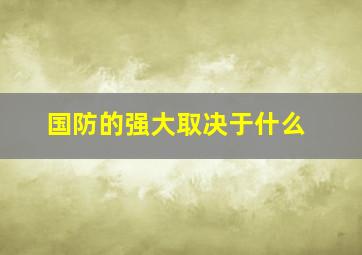 国防的强大取决于什么